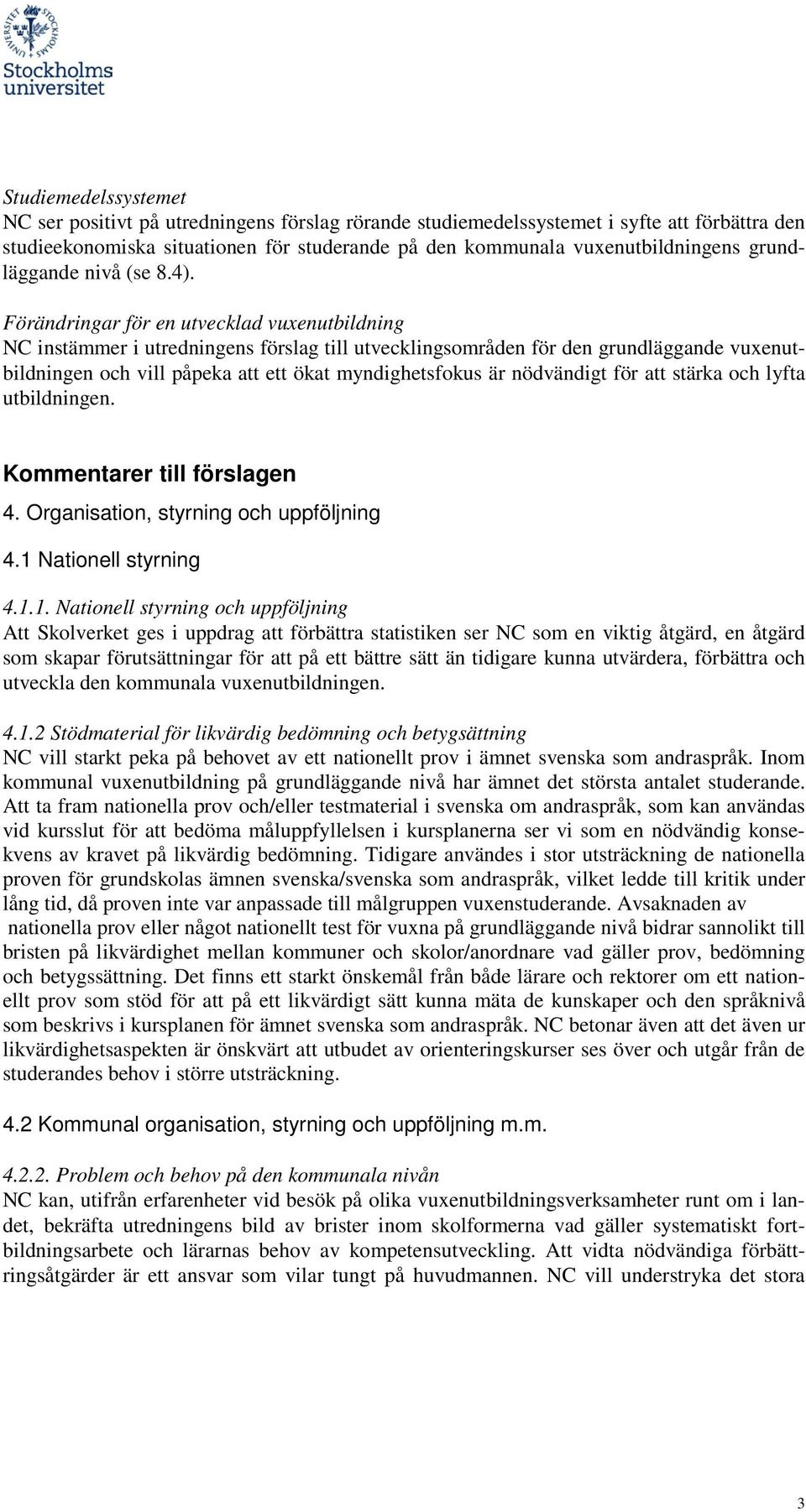 Stockholms universitet

Studiemedelssystemet
NC ser positivt på utredningens förslag rörande studiemedelssystemet i syfte att förbättra den studieekonomiska situationen för studerande på den kommunala vuxenutbildningens grundläggande nivå (se 8.4).

Förändringar för en utvecklad vuxenutbildning
NC instämmer i utredningens förslag till utvecklingsområden för den grundläggande vuxenutbildningen och vill påpeka att ett ökat myndighetsfokus är nödvändigt för att stärka och lyfta utbildningen.

Kommentarer till förslagen
4. Organisation, styrning och uppföljning
4.1 Nationell styrning
4.1.1. Nationell styrning och uppföljning
Att Skolverket ges i uppdrag att förbättra statistiken ser NC som en viktig åtgärd, en åtgärd som skapar förutsättningar för att på ett bättre sätt än tidigare kunna utvärdera, förbättra och utveckla den kommunala vuxenutbildningen.

4.1.2 Stödmaterial för likvärdig bedömning och betygsättning
NC vill starkt peka på behovet av ett nationellt prov i ämnet svenska som andraspråk. Inom kommunal vuxenutbildning på grundläggande nivå har ämnet det största antalet studerande. Att ta fram nationella prov och/eller testmaterial i svenska om andraspråk, som kan användas vid kursslut för att bedöma måluppfyllelsen i kursplanerna ser vi som en nödvändig konsekvens av kravet på likvärdig bedömning. Tidigare användes i stor utsträckning de nationella proven för grundskolas ämnen svenska/svenska som andraspråk, vilket ledde till kritik under lång tid, då proven inte var anpassade till målgruppen vuxenstuderande. Avsaknaden av nationella prov eller något nationellt test för vuxna på grundläggande nivå bidrar sannolikt till bristen på likvärdighet mellan kommuner och skolor/anordnare vad gäller prov, bedömning och betygssättning. Det finns ett starkt önskemål från både lärare och rektorer om ett nationellt prov som stöd för att på ett likvärdigt sätt kunna mäta de kunskaper och den språknivå som beskrivs i kursplanen för ämnet svenska som andraspråk. NC betonar även att det även ur likvärdighetsaspekten är önskvärt att utbudet av orienteringskurser ses över och utgår från de studerandes behov i större utsträckning.

4.2 Kommunal organisation, styrning och uppföljning m.m.

4.2.2. Problem och behov på den kommunala nivån
NC kan, utifrån erfarenheter vid besök på olika vuxenutbildningsverksamheter runt om i landet, bekräfta utredningens bild av brister inom skolformerna vad gäller systematiskt fortbildningsarbete och lärarnas behov av kompetensutveckling. Att vidta nödvändiga förbättringsåtgärder är ett ansvar som vilar tungt på huvudmannen. NC vill understryka det stora

3